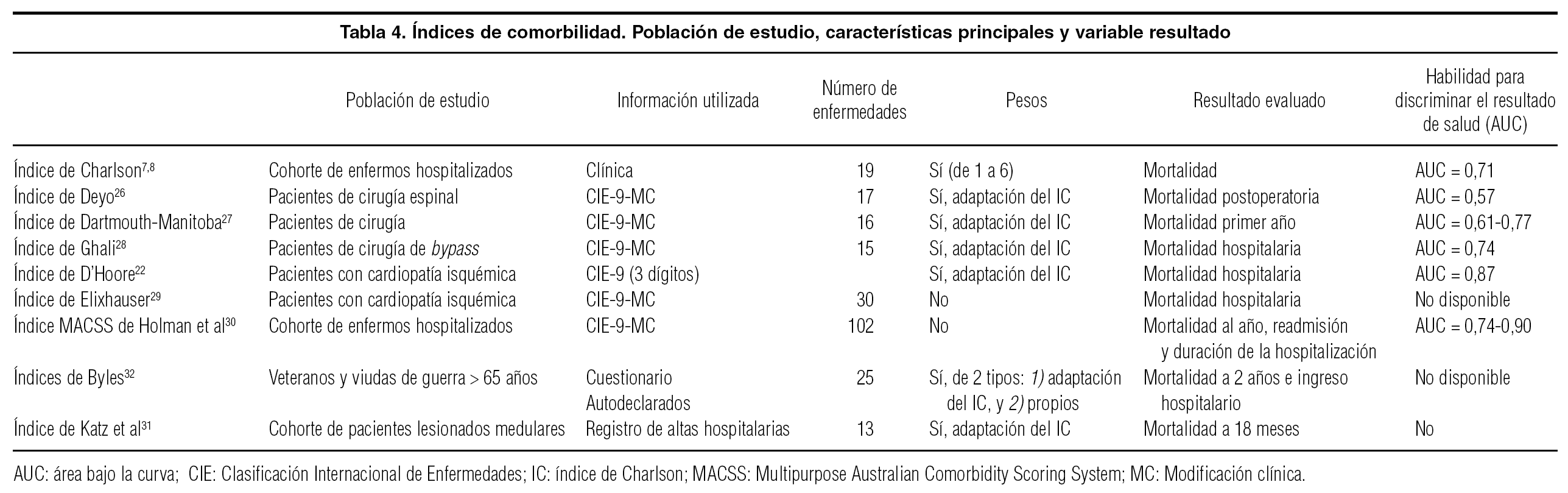 Tabla 4. Índices de comorbilidad. Población de estudio, características principales y variable resultado

| | Población de estudio | Información utilizada | Número de enfermedades | Pesos | Resultado evaluado | Habilidad para discriminar el resultado de salud (AUC) |
|---|---|---|---|---|---|---|
| Índice de Charlson$^{7,8}$ | Cohorte de enfermos hospitalizados | Clínica | 19 | Sí (de 1 a 6) | Mortalidad | AUC = 0,71 |
| Índice de Deyo$^{26}$ | Pacientes de cirugía espinal | CIE-9-MC | 17 | Sí, adaptación del IC | Mortalidad postoperatoria | AUC = 0,57 |
| Índice de Dartmouth-Manitoba$^{27}$ | Pacientes de cirugía | CIE-9-MC | 16 | Sí, adaptación del IC | Mortalidad primer año | AUC = 0,61-0,77 |
| Índice de Ghali$^{28}$ | Pacientes de cirugía de bypass | CIE-9-MC | 15 | Sí, adaptación del IC | Mortalidad hospitalaria | AUC = 0,74 |
| Índice de D'Hoore$^{22}$ | Pacientes con cardiopatía isquémica | CIE-9 (3 dígitos) | | Sí, adaptación del IC | Mortalidad hospitalaria | AUC = 0,87 |
| Índice de Elixhauser$^{29}$ | Pacientes con cardiopatía isquémica | CIE-9-MC | 30 | No | Mortalidad hospitalaria | No disponible |
| Índice MACSS de Holman et al$^{30}$ | Cohorte de enfermos hospitalizados | CIE-9-MC | 102 | No | Mortalidad al año, readmisión y duración de la hospitalización | AUC = 0,74-0,90 |
| Índices de Byles$^{32}$ | Veteranos y viudas de guerra > 65 años | Cuestionario Autodeclarados | 25 | Sí, de 2 tipos: 1) adaptación del IC, y 2) propios | Mortalidad a 2 años e ingreso hospitalario | No disponible |
| Índice de Katz et al$^{31}$ | Cohorte de pacientes lesionados medulares | Registro de altas hospitalarias | 13 | Sí, adaptación del IC | Mortalidad a 18 meses | No |

AUC: área bajo la curva; CIE: Clasificación Internacional de Enfermedades; IC: índice de Charlson; MACSS: Multipurpose Australian Comorbidity Scoring System; MC: Modificación clínica.